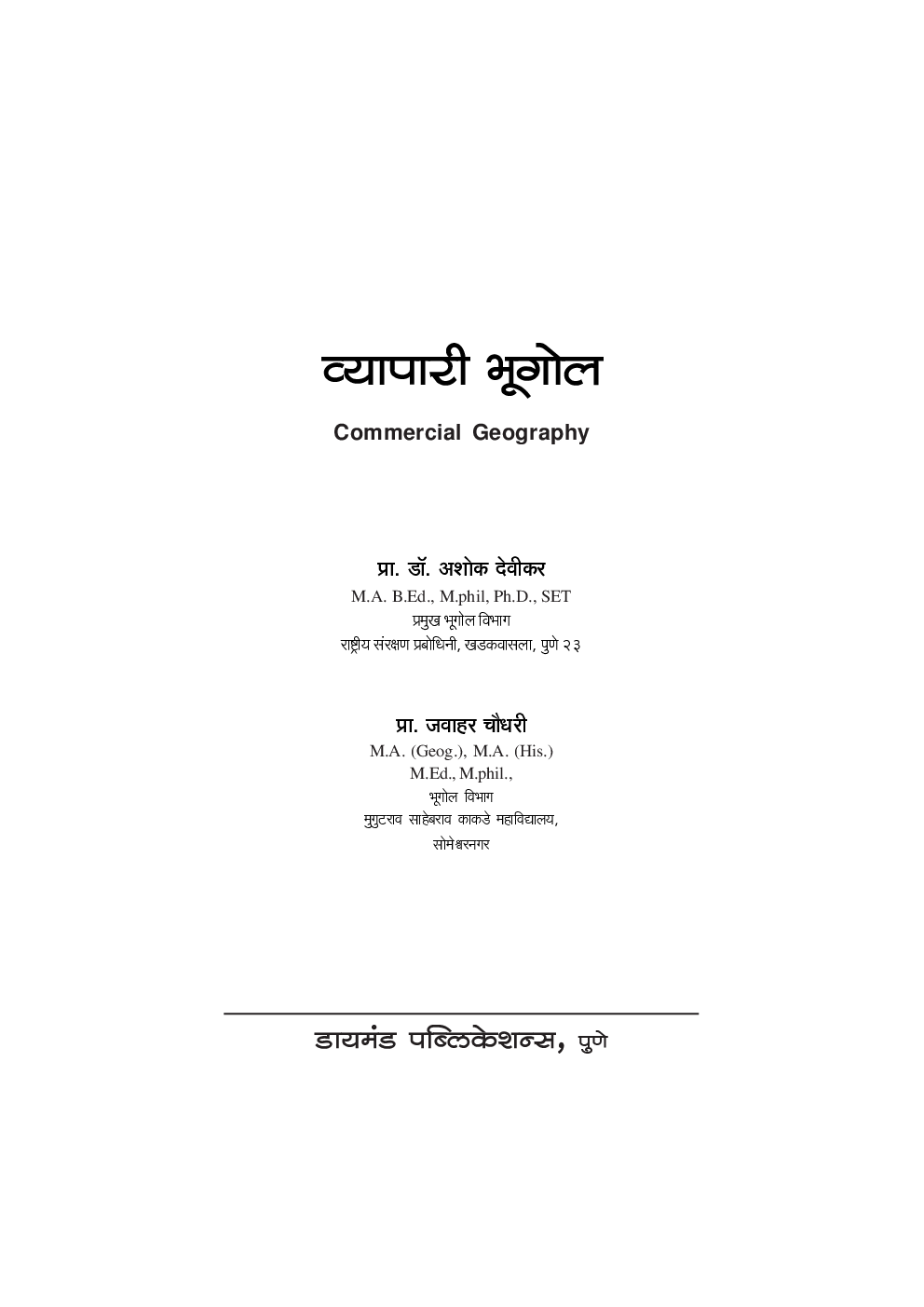 व्यापारी भूगोल

Commercial Geography

प्रा. डॉ. अशोक देवीकर
M.A. B.Ed., M.phil, Ph.D., SET
प्रमुख भूगोल विभाग
राष्ट्रीय संरक्षण प्रबोधिनी, खडकवासला, पुणे २३

प्रा. जवाहर चौधरी
M.A. (Geog.), M.A. (His.)
M.Ed., M.phil.,
भूगोल विभाग
मुगुटराव साहेबराव काकडे महाविद्यालय,
सोमेश्वरनगर

डायमंड पब्लिकेशन्स, पुणे